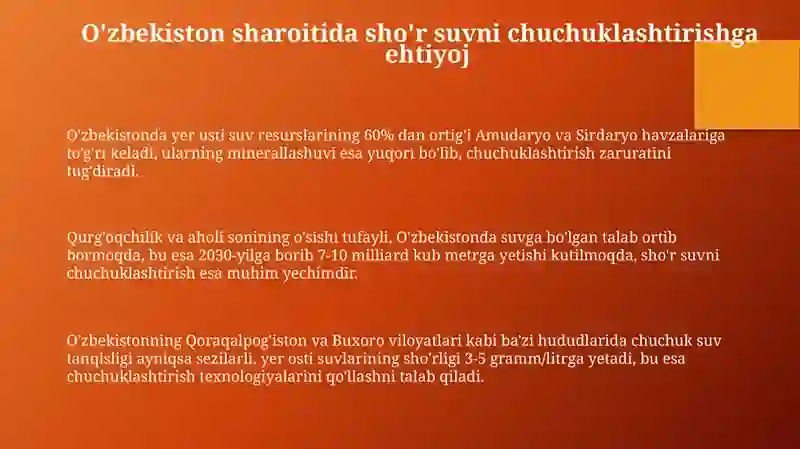 O'zbekiston sharoitida sho'r suvni chuchuklashtirishga ehtiyoj

O'zbekistonda yer usti suv resurslarining 60% dan ortig'i Amudaryo va Sirdaryo havzalariga to'g'ri keladi, ularning minerallashuvi esa yuqori bo'lib, chuchuklashtirish zaruratini tug'diradi.

Qurg'oqchilik va aholi sonining o'sishi tufayli, O'zbekistonda suvga bo'lgan talab ortib bormoqda, bu esa 2030-yilga borib 7-10 milliard kub metrga yetishi kutilmoqda, sho'r suvni chuchuklashtirish esa muhim yechimdir.

O'zbekistonning Qoraqalpog'iston va Buxoro viloyatlari kabi ba'zi hududlarida chuchuk suv tanqisligi ayniqsa sezilarli, yer osti suvlarining sho'rligi 3-5 gramm/litrga yetadi, bu esa chuchuklashtirish texnologiyalarini qo'llashni talab qiladi.